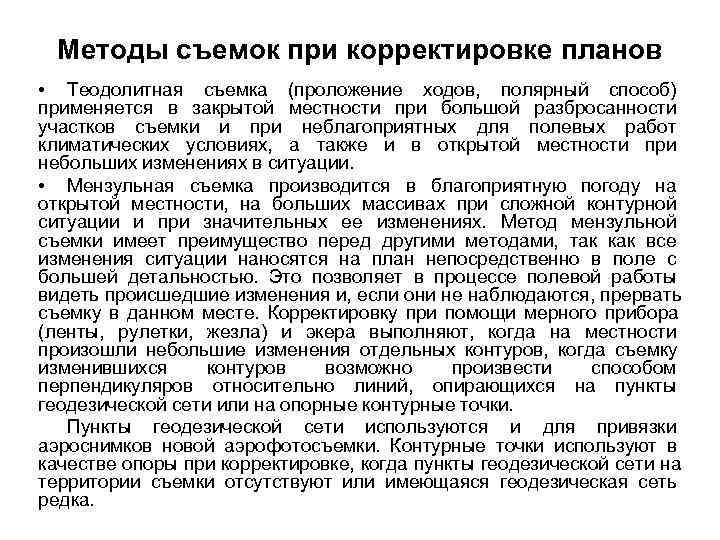 Методы съемок при корректировке планов

• Теодолитная съемка (проложение ходов, полярный способ) применяется в закрытой местности при большой разбросанности участков съемки и при неблагоприятных для полевых работ климатических условиях, а также и в открытой местности при небольших изменениях в ситуации.

• Мензульная съемка производится в благоприятную погоду на открытой местности, на больших массивах при сложной контурной ситуации и при значительных ее изменениях. Метод мензульной съемки имеет преимущество перед другими методами, так как все изменения ситуации наносятся на план непосредственно в поле с большей детальностью. Это позволяет в процессе полевой работы видеть происшедшие изменения и, если они не наблюдаются, прервать съемку в данном месте. Корректировку при помощи мерного прибора (ленты, рулетки, жезла) и экера выполняют, когда на местности произошли небольшие изменения отдельных контуров, когда съемку изменившихся контуров возможно произвести способом перпендикуляров относительно линий, опирающихся на пункты геодезической сети или на опорные контурные точки.

Пункты геодезической сети используются и для привязки аэроснимков новой аэрофотосъемки. Контурные точки используют в качестве опоры при корректировке, когда пункты геодезической сети на территории съемки отсутствуют или имеющаяся геодезическая сеть редка.